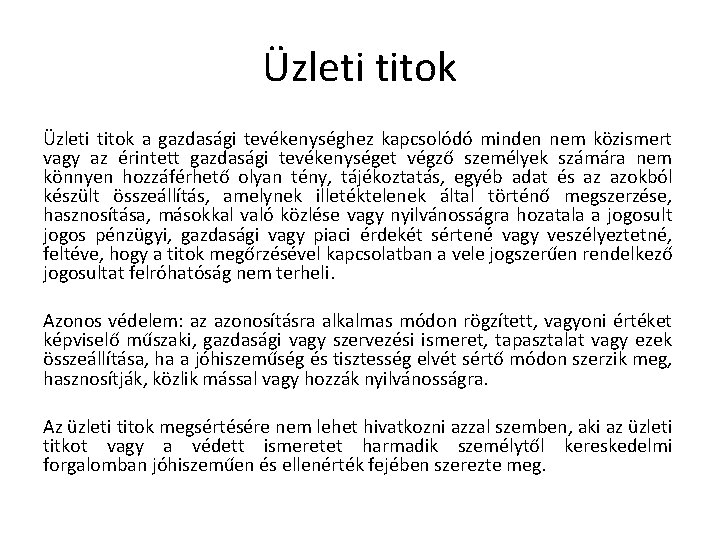 Üzleti titok

Üzleti titok a gazdasági tevékenységhez kapcsolódó minden nem közismert vagy az érintett gazdasági tevékenységet végző személyek számára nem könnyen hozzáférhető olyan tény, tájékoztatás, egyéb adat és az azokból készült összeállítás, amelynek illetéktelenek által történő megszerzése, hasznosítása, másokkal való közlése vagy nyilvánosságra hozatala a jogosult jogos pénzügyi, gazdasági vagy piaci érdekét sértené vagy veszélyeztetné, feltéve, hogy a titok megőrzésével kapcsolatban a vele jogszerűen rendelkező jogosultat felróhatóság nem terheli.

Azonos védelem: az azonosításra alkalmas módon rögzített, vagyoni értéket képviselő műszaki, gazdasági vagy szervezési ismeret, tapasztalat vagy ezek összeállítása, ha a jóhiszeműség és tisztesség elvét sértő módon szerzik meg, hasznosítják, közlik mással vagy hozzák nyilvánosságra.

Az üzleti titok megsértésére nem lehet hivatkozni azzal szemben, aki az üzleti titkot vagy a védett ismeretet harmadik személytől kereskedelmi forgalomban jóhiszeműen és ellenérték fejében szerezte meg.